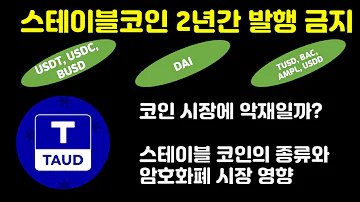 스테이블코인 2년간 발행 금지

USDT, USDC, BUSD

DAI

TUSD, BAC, AMPL, USDD

T
TAUD

코인 시장에 악재일까?

스테이블 코인의 종류와 암호화폐 시장 영향